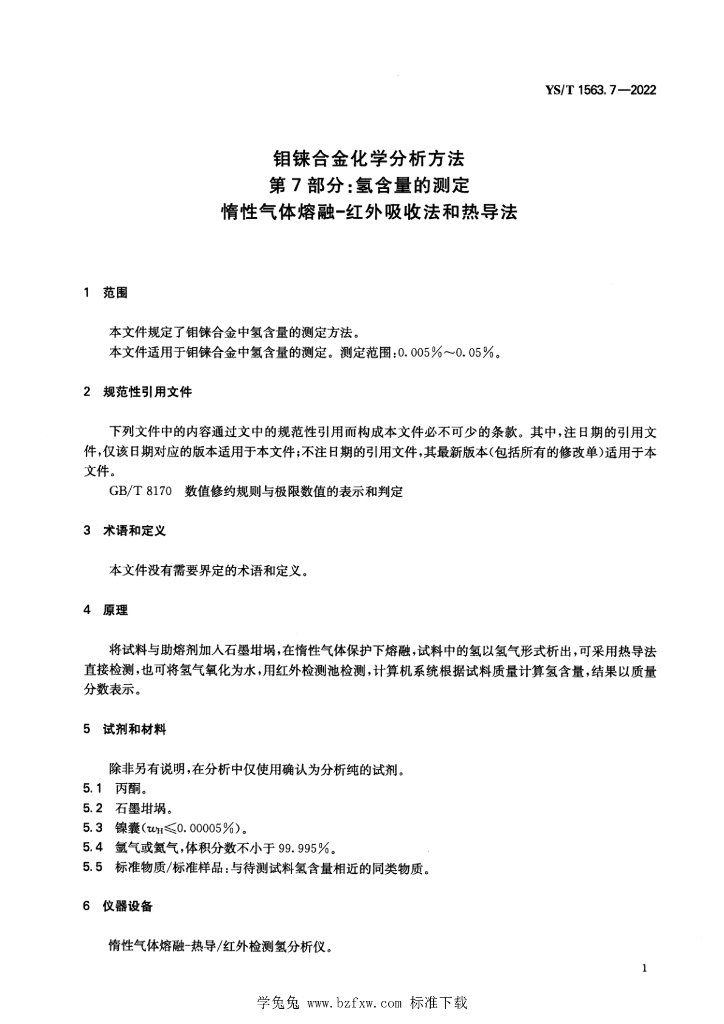 YS/T 1563.7—2022

钼铼合金化学分析方法
第7部分：氢含量的测定
惰性气体熔融-红外吸收法和热导法

1 范围

本文件规定了钼铼合金中氢含量的测定方法。
本文件适用于钼铼合金中氢含量的测定。测定范围：0.005%～0.05%。

2 规范性引用文件

下列文件中的内容通过文中的规范性引用而构成本文件必不可少的条款。其中，注日期的引用文件，仅该日期对应的版本适用于本文件；不注日期的引用文件，其最新版本（包括所有的修改单）适用于本文件。
GB/T 8170 数值修约规则与极限数值的表示和判定

3 术语和定义

本文件没有需要界定的术语和定义。

4 原理

将试料与助熔剂加入石墨坩埚，在惰性气体保护下熔融，试料中的氢以氢气形式析出，可采用热导法直接检测，也可将氢气氧化为水，用红外检测池检测，计算机系统根据试料质量计算氢含量，结果以质量分数表示。

5 试剂和材料

除非另有说明，在分析中仅使用确认为分析纯的试剂。
5.1 丙酮。
5.2 石墨坩埚。
5.3 镍囊（$w_H$≤0.00005%）。
5.4 氩气或氮气，体积分数不小于99.995%。
5.5 标准物质/标准样品：与待测试料氢含量相近的同类物质。

6 仪器设备

惰性气体熔融-热导/红外检测氢分析仪。

1

学兔兔 www.bzfxw.com 标准下载